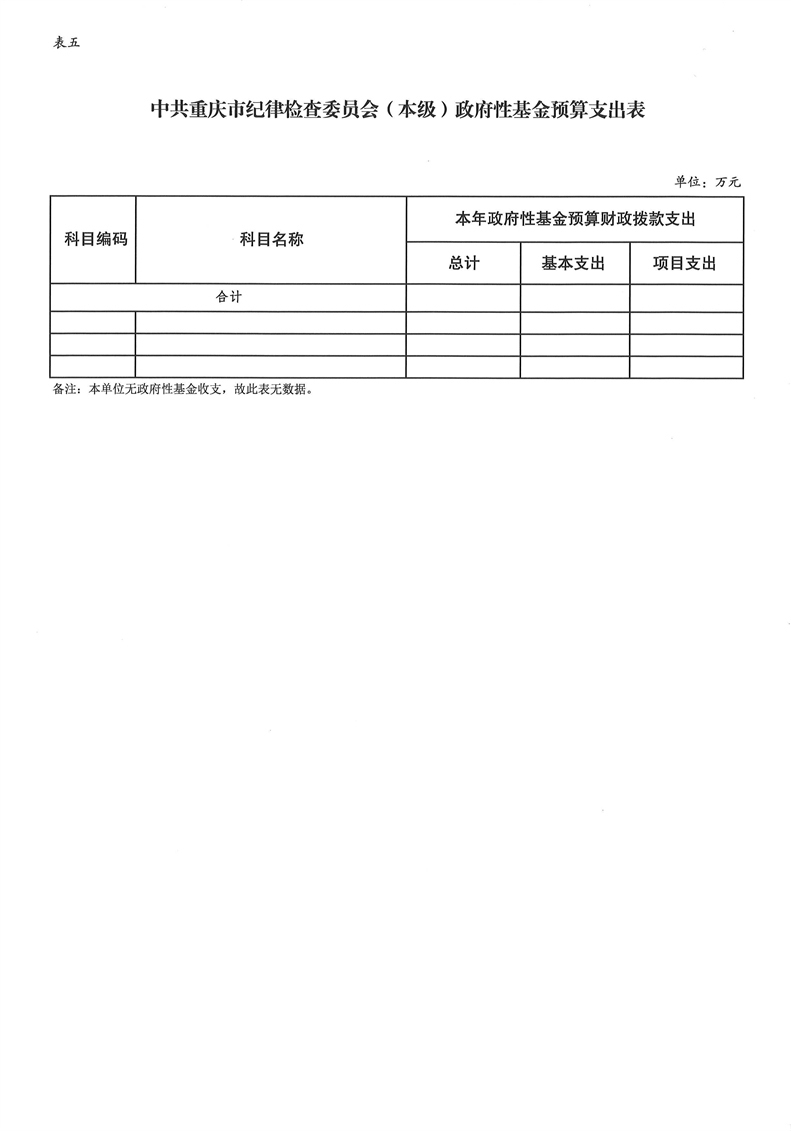 表五

中共重庆市纪律检查委员会（本级）政府性基金预算支出表

单位：万元

| 科目编码 | 科目名称 | 本年政府性基金预算财政拨款支出 | | |
|---|---|---|---|---|
| | | 总计 | 基本支出 | 项目支出 |
| 合计 | | | | |
| | | | | |
| | | | | |
| | | | | |

备注：本单位无政府性基金收支，故此表无数据。